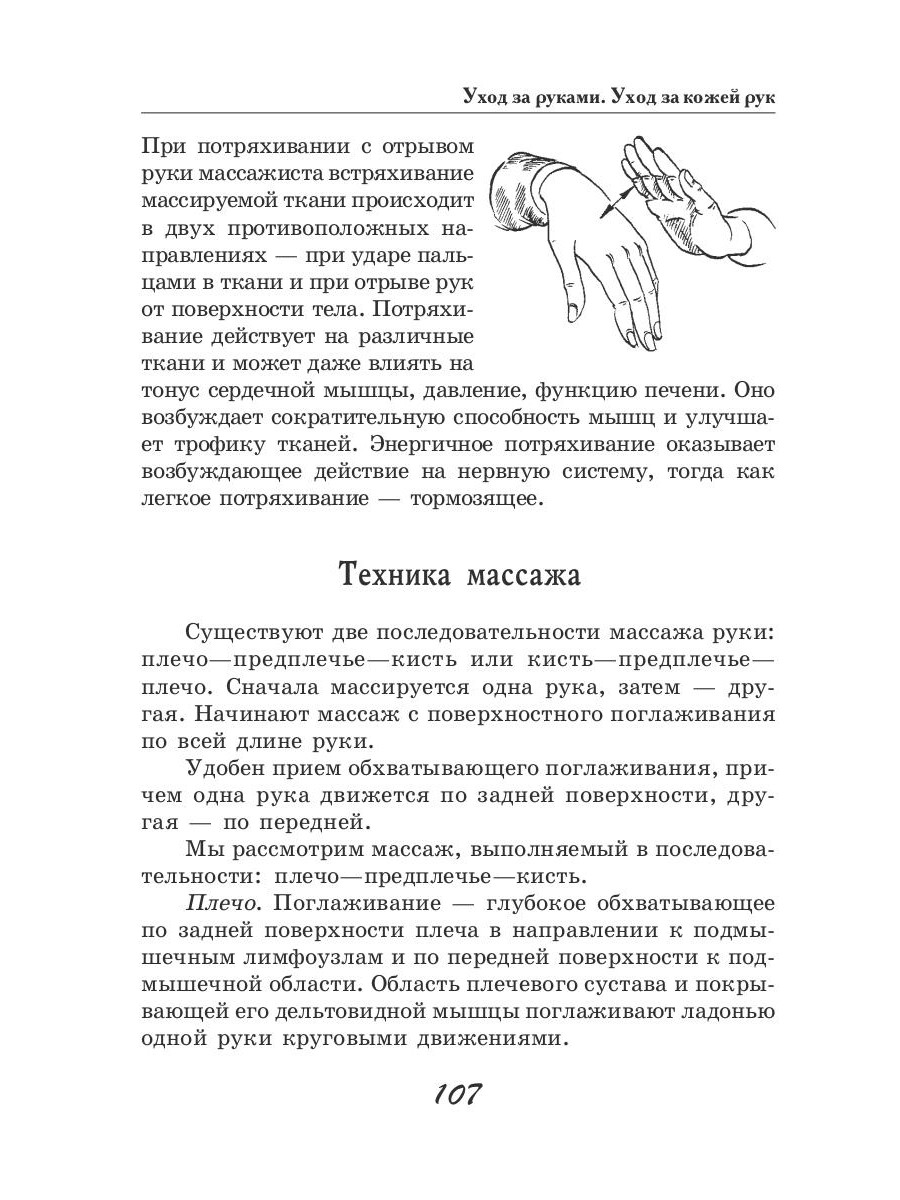 Уход за руками. Уход за кожей рук

При потряхивании с отрывом руки массажиста встряхивание массируемой ткани происходит в двух противоположных направлениях — при ударе пальцами в ткани и при отрыве рук от поверхности тела. Потряхивание действует на различные ткани и может даже влиять на тонус сердечной мышцы, давление, функцию печени. Оно возбуждает сократительную способность мышц и улучшает трофику тканей. Энергичное потряхивание оказывает возбуждающее действие на нервную систему, тогда как легкое потряхивание — тормозящее.

Техника массажа

Существуют две последовательности массажа руки: плечо—предплечье—кисть или кисть—предплечье—плечо. Сначала массируется одна рука, затем — другая. Начинают массаж с поверхностного поглаживания по всей длине руки.

Удобен прием обхватывающего поглаживания, причем одна рука движется по задней поверхности, другая — по передней.

Мы рассмотрим массаж, выполняемый в последовательности: плечо—предплечье—кисть.

Плечо. Поглаживание — глубокое обхватывающее по задней поверхности плеча в направлении к подмышечным лимфоузлам и по передней поверхности к подмышечной области. Область плечевого сустава и покрывающей его дельтовидной мышцы поглаживают ладонью одной руки круговыми движениями.

107